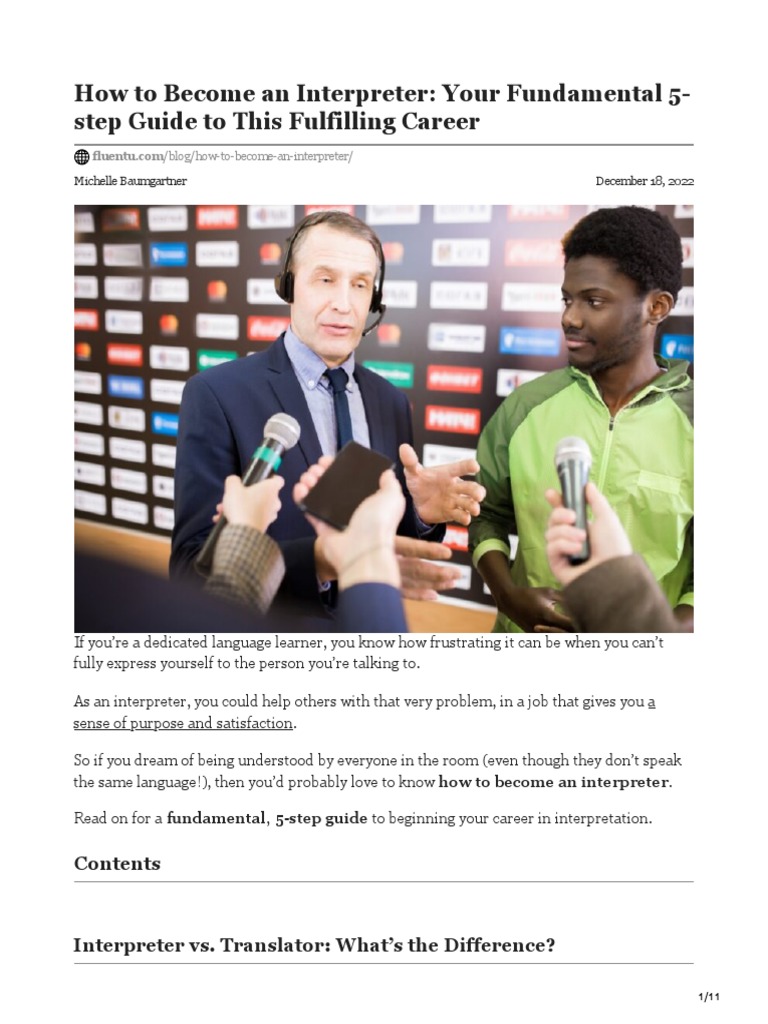 How to Become an Interpreter: Your Fundamental 5-step Guide to This Fulfilling Career

fluentu.com/blog/how-to-become-an-interpreter/

Michelle Baumgartner

December 18, 2022

If you're a dedicated language learner, you know how frustrating it can be when you can't fully express yourself to the person you're talking to.

As an interpreter, you could help others with that very problem, in a job that gives you a sense of purpose and satisfaction.

So if you dream of being understood by everyone in the room (even though they don't speak the same language!), then you'd probably love to know how to become an interpreter.

Read on for a fundamental, 5-step guide to beginning your career in interpretation.

Contents

Interpreter vs. Translator: What's the Difference?

1/11